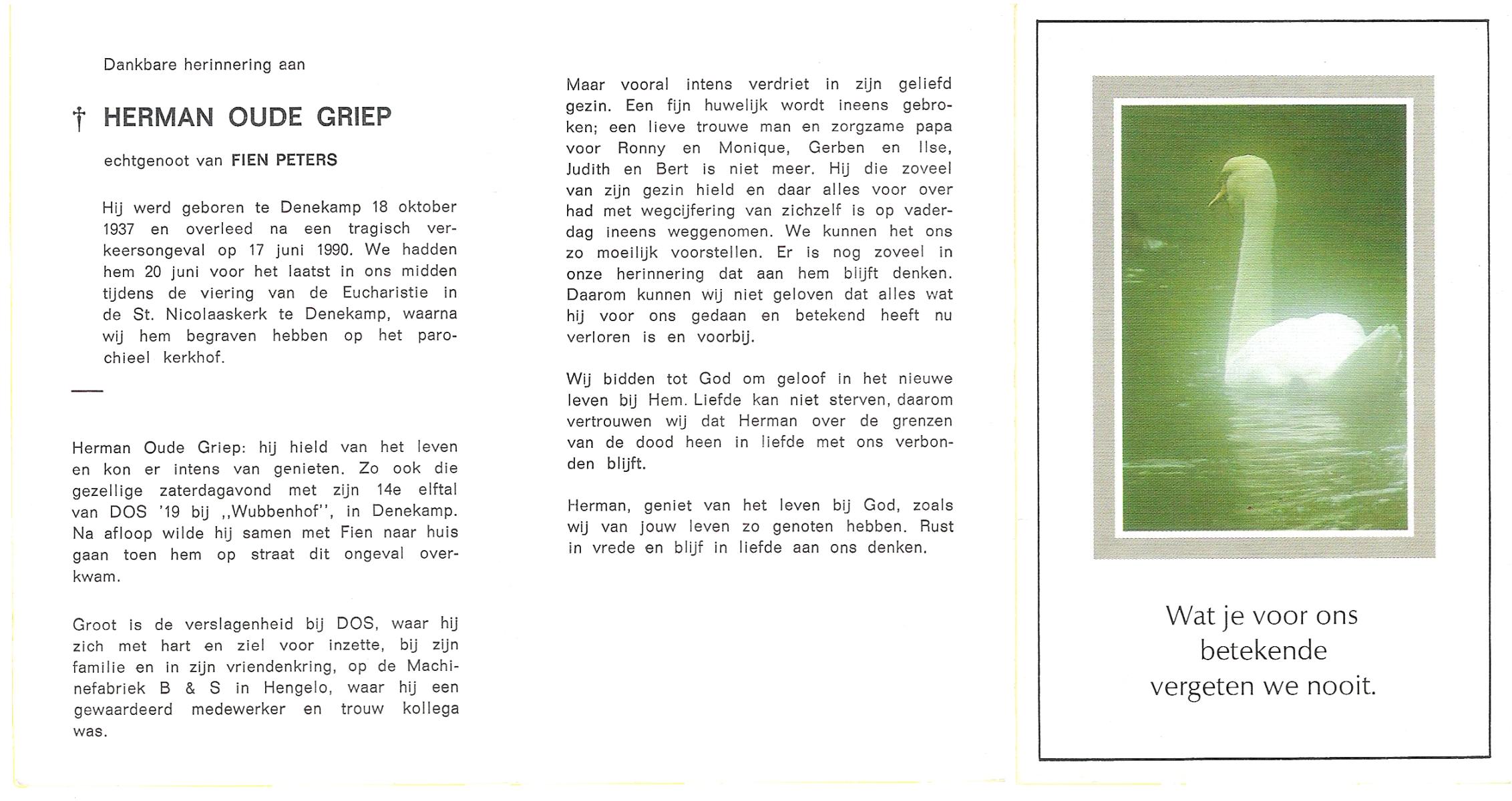 Dankbare herinnering aan

† HERMAN OUDE GRIEP

echtgenoot van FIEN PETERS

Hij werd geboren te Denekamp 18 oktober 1937 en overleed na een tragisch verkeersongeval op 17 juni 1990. We hadden hem 20 juni voor het laatst in ons midden tijdens de viering van de Eucharistie in de St. Nicolaaskerk te Denekamp, waarna wij hem begraven hebben op het parochieel kerkhof.

Herman Oude Griep: hij hield van het leven en kon er intens van genieten. Zo ook die gezellige zaterdagavond met zijn 14e elftal van DOS '19 bij ,,Wubbenhof'', in Denekamp. Na afloop wilde hij samen met Fien naar huis gaan toen hem op straat dit ongeval overkwam.

Groot is de verslagenheid bij DOS, waar hij zich met hart en ziel voor inzette, bij zijn familie en in zijn vriendenkring, op de Machinefabriek B & S in Hengelo, waar hij een gewaardeerd medewerker en trouw kollega was.

Maar vooral intens verdriet in zijn geliefd gezin. Een fijn huwelijk wordt ineens gebroken; een lieve trouwe man en zorgzame papa voor Ronny en Monique, Gerben en Ilse, Judith en Bert is niet meer. Hij die zoveel van zijn gezin hield en daar alles voor over had met wegcijfering van zichzelf is op vaderdag ineens weggenomen. We kunnen het ons zo moeilijk voorstellen. Er is nog zoveel in onze herinnering dat aan hem blijft denken. Daarom kunnen wij niet geloven dat alles wat hij voor ons gedaan en betekend heeft nu verloren is en voorbij.

Wij bidden tot God om geloof in het nieuwe leven bij Hem. Liefde kan niet sterven, daarom vertrouwen wij dat Herman over de grenzen van de dood heen in liefde met ons verbonden blijft.

Herman, geniet van het leven bij God, zoals wij van jouw leven zo genoten hebben. Rust in vrede en blijf in liefde aan ons denken.

Wat je voor ons betekende vergeten we nooit.